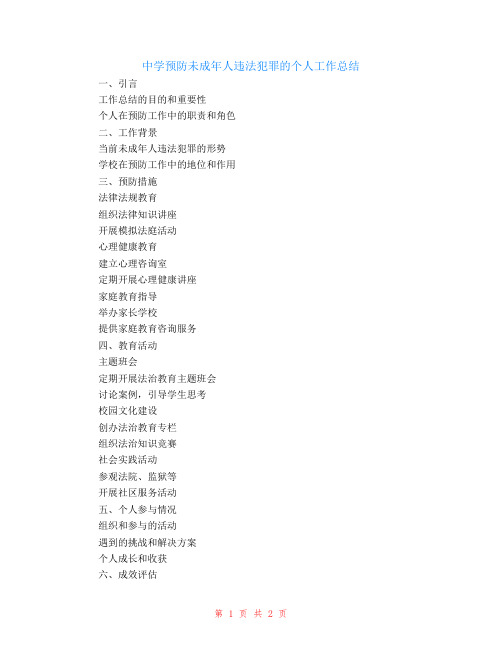 中学预防未成年人违法犯罪的个人工作总结

一、引言

工作总结的目的和重要性

个人在预防工作中的职责和角色

二、工作背景

当前未成年人违法犯罪的形势

学校在预防工作中的地位和作用

三、预防措施

法律法规教育

组织法律知识讲座

开展模拟法庭活动

心理健康教育

建立心理咨询室

定期开展心理健康讲座

家庭教育指导

举办家长学校

提供家庭教育咨询服务

四、教育活动

主题班会

定期开展法治教育主题班会

讨论案例，引导学生思考

校园文化建设

创办法治教育专栏

组织法治知识竞赛

社会实践活动

参观法院、监狱等

开展社区服务活动

五、个人参与情况

组织和参与的活动

遇到的挑战和解决方案

个人成长和收获

六、成效评估

第 1 页 共 2 页